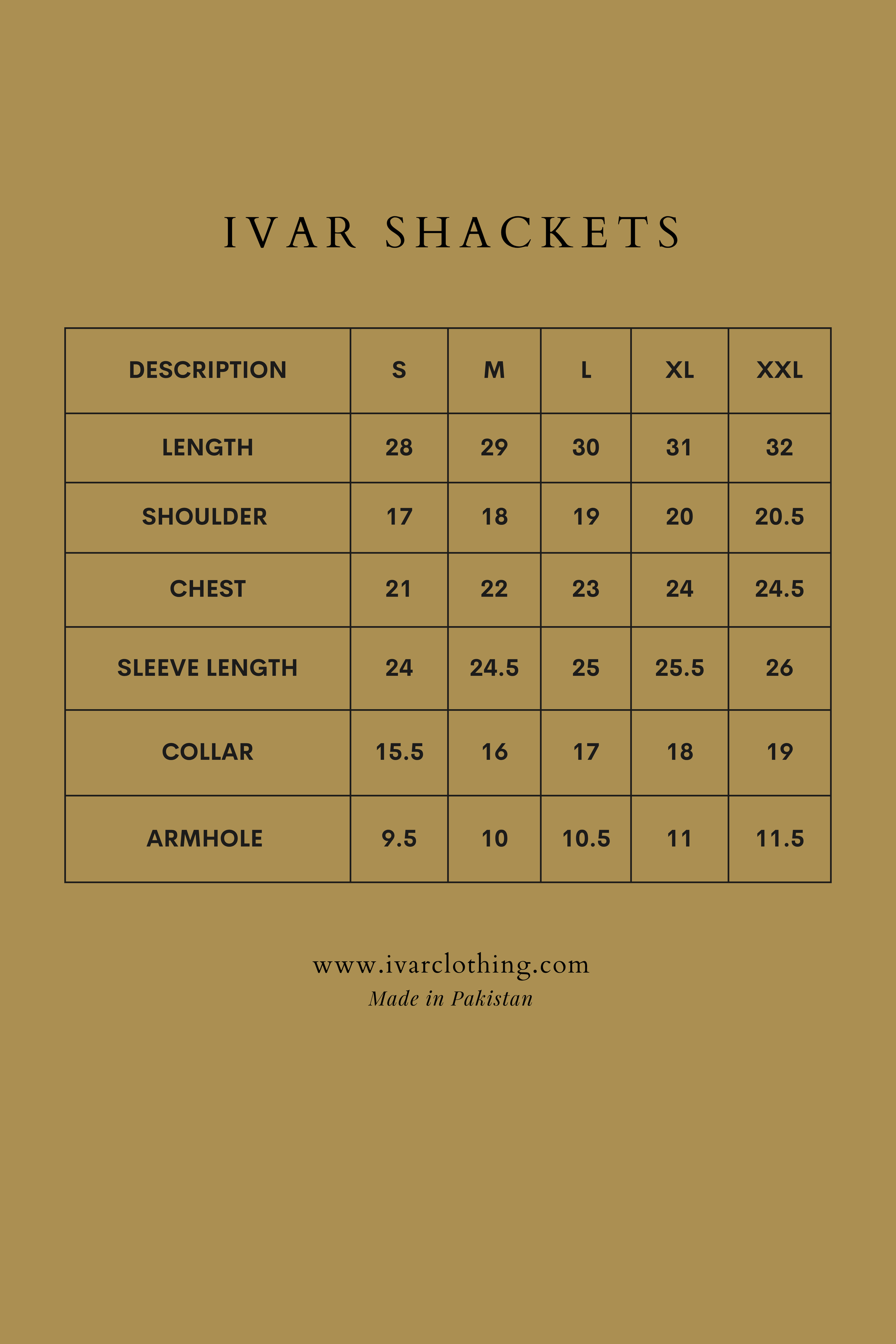 IVAR SHACKETS

| DESCRIPTION | S | M | L | XL | XXL |
|---|---|---|---|---|---|
| LENGTH | 28 | 29 | 30 | 31 | 32 |
| SHOULDER | 17 | 18 | 19 | 20 | 20.5 |
| CHEST | 21 | 22 | 23 | 24 | 24.5 |
| SLEEVE LENGTH | 24 | 24.5 | 25 | 25.5 | 26 |
| COLLAR | 15.5 | 16 | 17 | 18 | 19 |
| ARMHOLE | 9.5 | 10 | 10.5 | 11 | 11.5 |

www.ivarclothing.com
Made in Pakistan